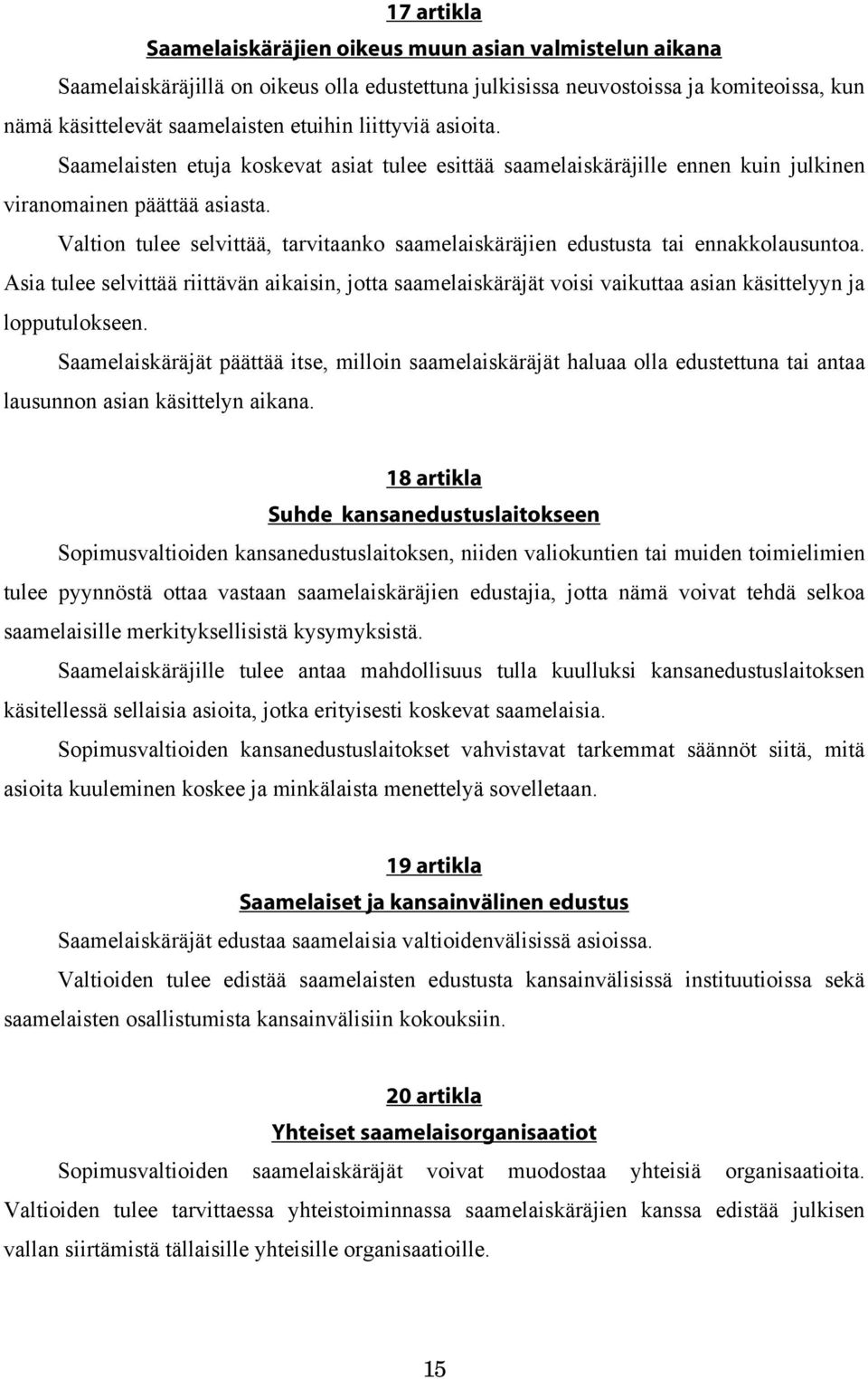 17 artikla

Saamelaiskäräjien oikeus muun asian valmistelun aikana

Saamelaiskäräjillä on oikeus olla edustettuna julkisissa neuvostoissa ja komiteoissa, kun nämä käsittelevät saamelaisten etuihin liittyviä asioita.

Saamelaisten etuja koskevat asiat tulee esittää saamelaiskäräjille ennen kuin julkinen viranomainen päättää asiasta.

Valtion tulee selvittää, tarvitaanko saamelaiskäräjien edustusta tai ennakkolausuntoa. Asia tulee selvittää riittävän aikaisin, jotta saamelaiskäräjät voisi vaikuttaa asian käsittelyyn ja lopputulokseen.

Saamelaiskäräjät päättää itse, milloin saamelaiskäräjät haluaa olla edustettuna tai antaa lausunnon asian käsittelyn aikana.

18 artikla

Suhde kansanedustuslaitokseen

Sopimusvaltioiden kansanedustuslaitoksen, niiden valiokuntien tai muiden toimielimien tulee pyynnöstä ottaa vastaan saamelaiskäräjien edustajia, jotta nämä voivat tehdä selkoa saamelaisille merkityksellisistä kysymyksistä.

Saamelaiskäräjille tulee antaa mahdollisuus tulla kuulluksi kansanedustuslaitoksen käsitellessä sellaisia asioita, jotka erityisesti koskevat saamelaisia.

Sopimusvaltioiden kansanedustuslaitokset vahvistavat tarkemmat säännöt siitä, mitä asioita kuuleminen koskee ja minkälaista menettelyä sovelletaan.

19 artikla

Saamelaiset ja kansainvälinen edustus

Saamelaiskäräjät edustaa saamelaisia valtioidenvälisissä asioissa.

Valtioiden tulee edistää saamelaisten edustusta kansainvälisissä instituutioissa sekä saamelaisten osallistumista kansainvälisiin kokouksiin.

20 artikla

Yhteiset saamelaisorganisaatiot

Sopimusvaltioiden saamelaiskäräjät voivat muodostaa yhteisiä organisaatioita. Valtioiden tulee tarvittaessa yhteistoiminnassa saamelaiskäräjien kanssa edistää julkisen vallan siirtämistä tällaisille yhteisille organisaatioille.

15